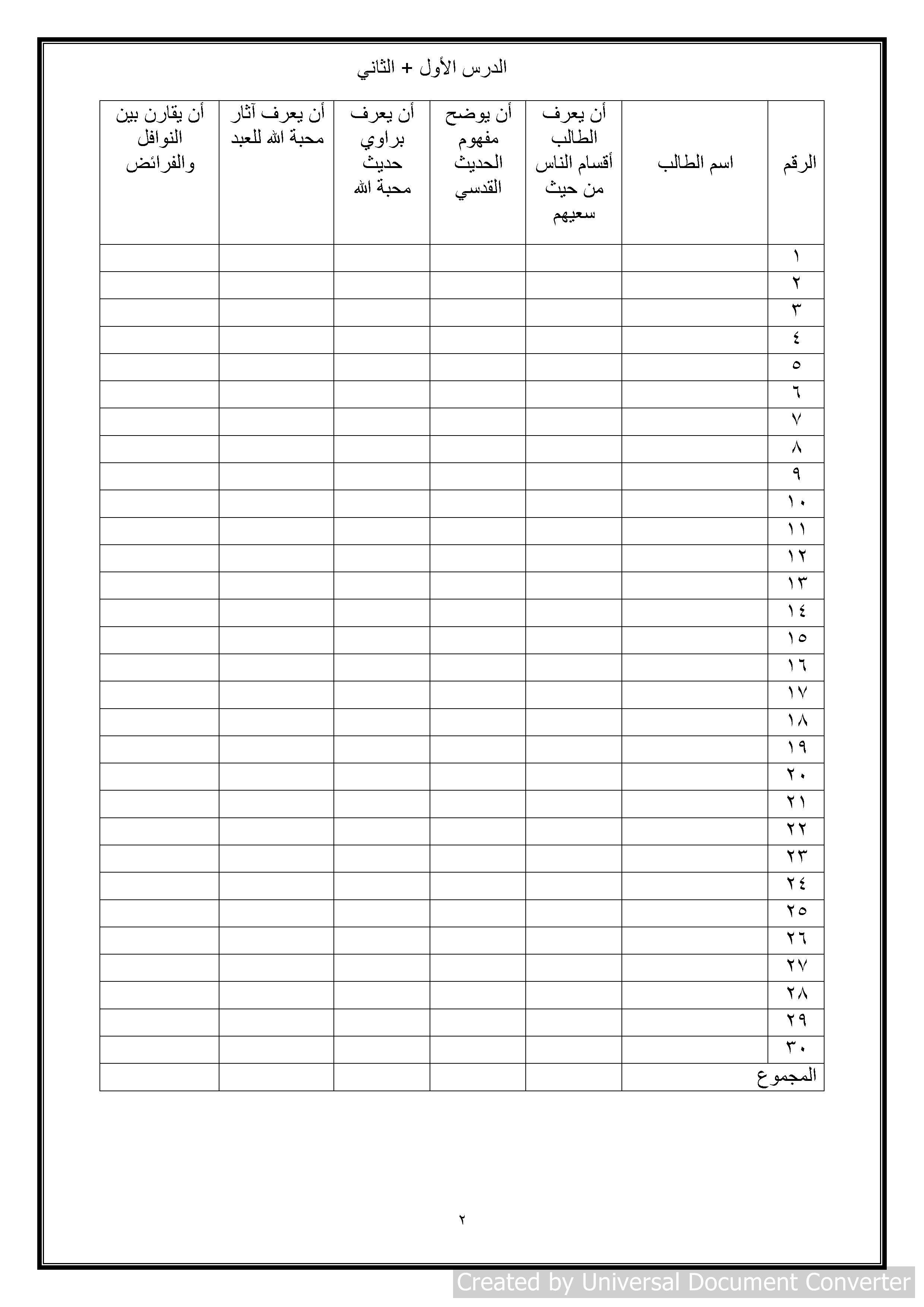 الدرس الأول + الثاني

| الرقم | اسم الطالب | أن يعرف الطالب أقسام الناس من حيث سعيهم | أن يوضح مفهوم الحديث القدسي | أن يعرف براوي حديث محبة الله | أن يعرف آثار محبة الله للعبد | أن يقارن بين النوافل والفرائض |
|---|---|---|---|---|---|---|
| ١ | | | | | | |
| ٢ | | | | | | |
| ٣ | | | | | | |
| ٤ | | | | | | |
| ٥ | | | | | | |
| ٦ | | | | | | |
| ٧ | | | | | | |
| ٨ | | | | | | |
| ٩ | | | | | | |
| ١٠ | | | | | | |
| ١١ | | | | | | |
| ١٢ | | | | | | |
| ١٣ | | | | | | |
| ١٤ | | | | | | |
| ١٥ | | | | | | |
| ١٦ | | | | | | |
| ١٧ | | | | | | |
| ١٨ | | | | | | |
| ١٩ | | | | | | |
| ٢٠ | | | | | | |
| ٢١ | | | | | | |
| ٢٢ | | | | | | |
| ٢٣ | | | | | | |
| ٢٤ | | | | | | |
| ٢٥ | | | | | | |
| ٢٦ | | | | | | |
| ٢٧ | | | | | | |
| ٢٨ | | | | | | |
| ٢٩ | | | | | | |
| ٣٠ | | | | | | |
| المجموع | | | | | | |

٢

Created by Universal Document Converter